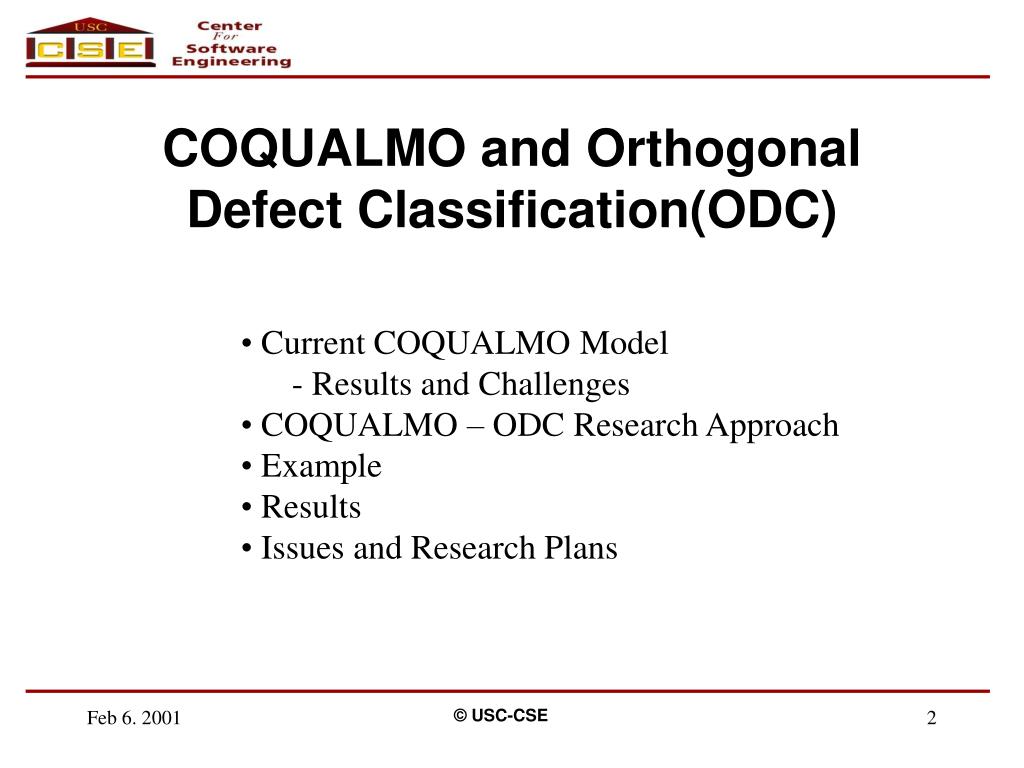 USC
CSE
Center
For
Software
Engineering

COQUALMO and Orthogonal Defect Classification(ODC)

• Current COQUALMO Model
- Results and Challenges
• COQUALMO – ODC Research Approach
• Example
• Results
• Issues and Research Plans

Feb 6. 2001
© USC-CSE
2